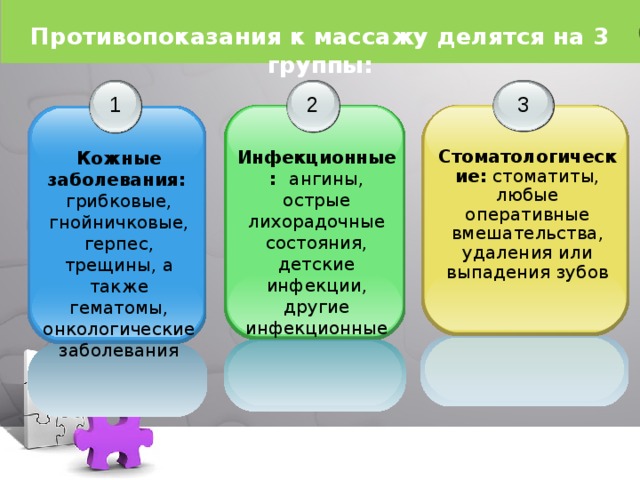 Противопоказания к массажу делятся на 3 группы:

1

Кожные заболевания: грибковые, гнойничковые, герпес, трещины, а также гематомы, онкологические заболевания

2

Инфекционные: ангины, острые лихорадочные состояния, детские инфекции, другие инфекционные

3

Стоматологические: стоматиты, любые оперативные вмешательства, удаления или выпадения зубов